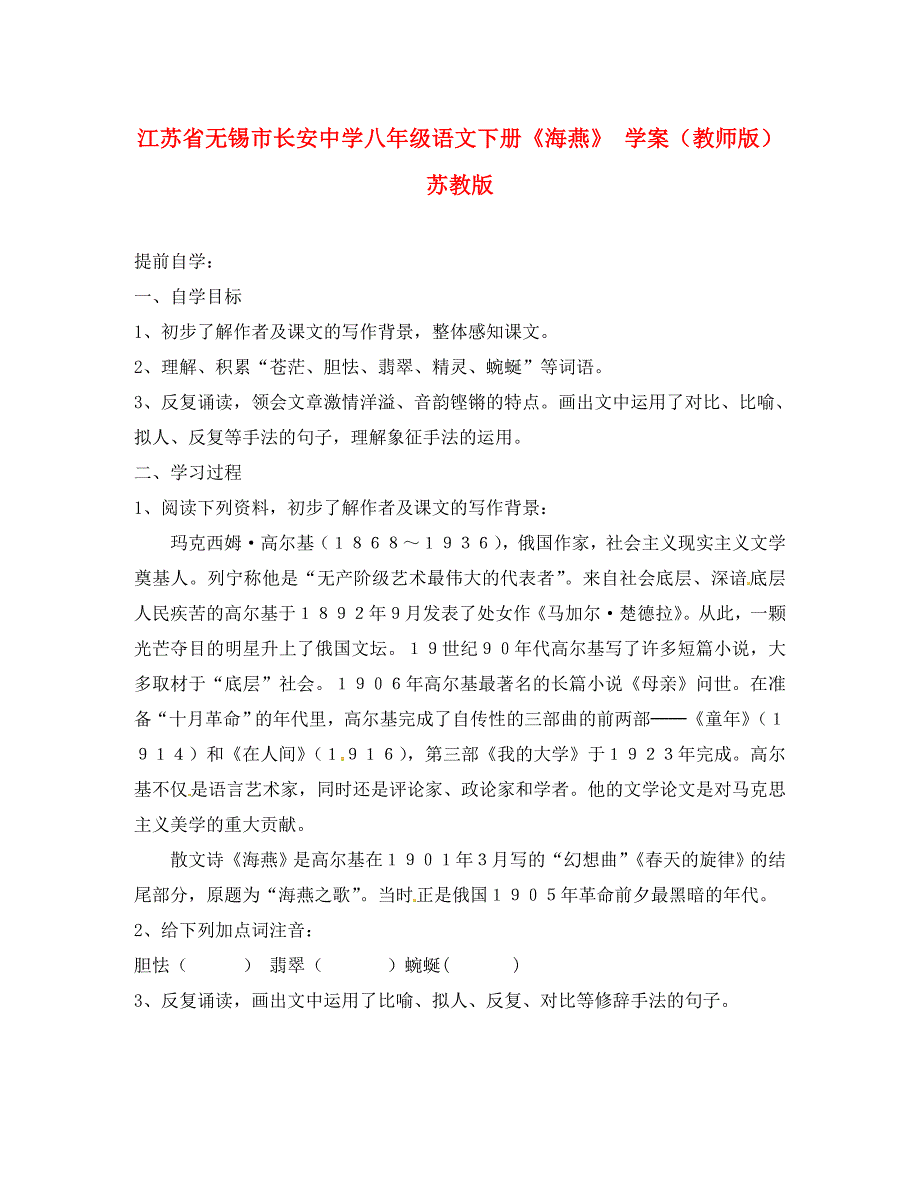 江苏省无锡市长安中学八年级语文下册《海燕》 学案（教师版）苏教版

提前自学：

一、自学目标

1、初步了解作者及课文的写作背景，整体感知课文。

2、理解、积累“苍茫、胆怯、翡翠、精灵、蜿蜒”等词语。

3、反复诵读，领会文章激情洋溢、音韵铿锵的特点。画出文中运用了对比、比喻、拟人、反复等手法的句子，理解象征手法的运用。

二、学习过程

1、阅读下列资料，初步了解作者及课文的写作背景：

玛克西姆·高尔基（１８６８～１９３６），俄国作家，社会主义现实主义文学奠基人。列宁称他是“无产阶级艺术最伟大的代表者”。来自社会底层、深谙底层人民疾苦的高尔基于１８９２年9月发表了处女作《马加尔·楚德拉》。从此，一颗光芒夺目的明星升上了俄国文坛。１９世纪９０年代高尔基写了许多短篇小说，大多取材于“底层”社会。１９０６年高尔基最著名的长篇小说《母亲》问世。在准备“十月革命”的年代里，高尔基完成了自传性的三部曲的前两部——《童年》（１９１４）和《在人间》（１９１６），第三部《我的大学》于１９２３年完成。高尔基不仅是语言艺术家，同时还是评论家、政论家和学者。他的文学论文是对马克思主义美学的重大贡献。

散文诗《海燕》是高尔基在１９０１年3月写的“幻想曲”《春天的旋律》的结尾部分，原题为“海燕之歌”。当时正是俄国１９０５年革命前夕最黑暗的年代。

2、给下列加点词注音：

胆怯（　　）　翡翠（　　）蜿蜒(　　)

3、反复诵读，画出文中运用了比喻、拟人、反复、对比等修辞手法的句子。